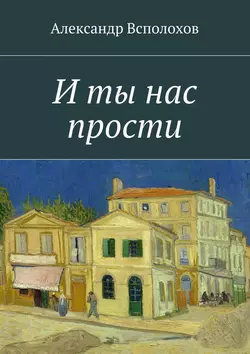 Александр Всполохов

И ты нас прости